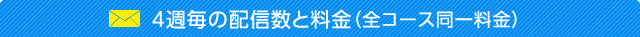 4週毎の配信数と料金（全コース同一料金）